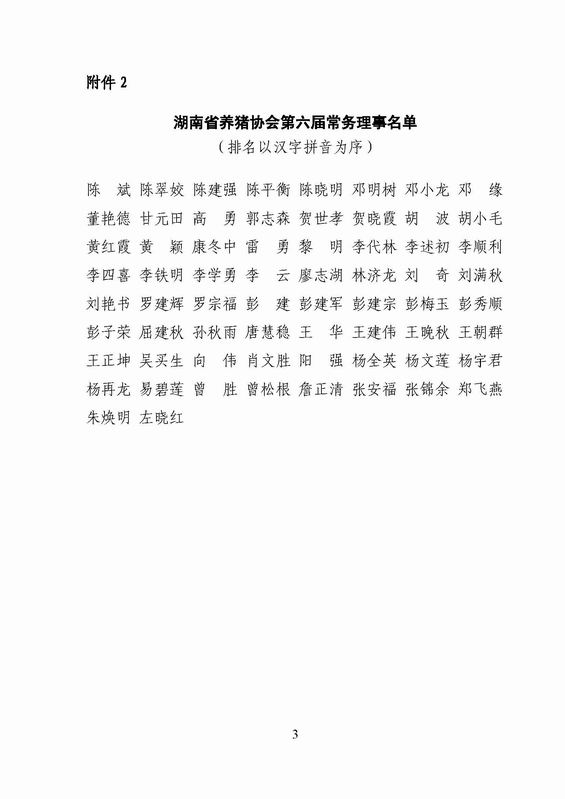 附件 2

湖南省养猪协会第六届常务理事名单
（排名以汉字拼音为序）

陈　斌　陈翠姣　陈建强　陈平衡　陈晓明　邓明树　邓小龙　邓　缘
董艳德　甘元田　高　勇　郭志森　贺世孝　贺晓霞　胡　波　胡小毛
黄红霞　黄　颖　康冬中　雷　勇　黎　明　李代林　李述初　李顺利
李四喜　李铁明　李学勇　李　云　廖志湖　林济龙　刘　奇　刘满秋
刘艳书　罗建辉　罗宗福　彭　建　彭建军　彭建宗　彭梅玉　彭秀顺
彭子荣　屈建秋　孙秋雨　唐慧稳　王　华　王建伟　王晚秋　王朝群
王正坤　吴买生　向　伟　肖文胜　阳　强　杨全英　杨文莲　杨宇君
杨再龙　易碧莲　曾　胜　曾松根　詹正清　张安福　张锦余　郑飞燕
朱焕明　左晓红

3